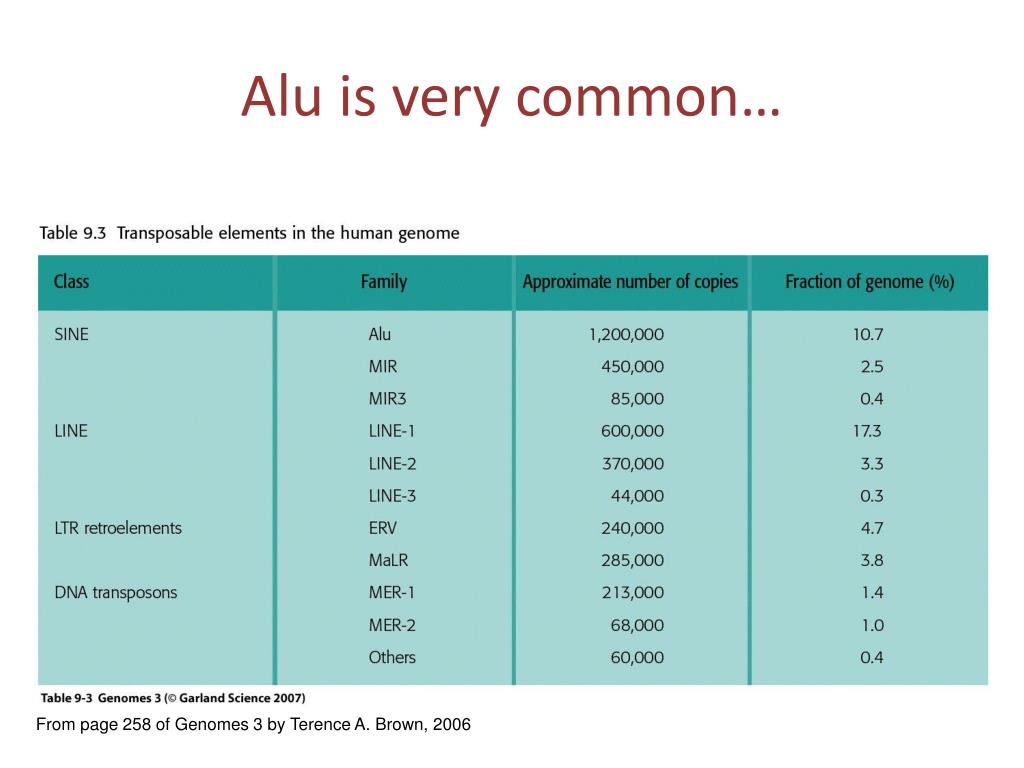 Alu is very common…

Table 9.3 Transposable elements in the human genome

| Class | Family | Approximate number of copies | Fraction of genome (%) |
|---|---|---|---|
| SINE | Alu | 1,200,000 | 10.7 |
| | MIR | 450,000 | 2.5 |
| | MIR3 | 85,000 | 0.4 |
| LINE | LINE-1 | 600,000 | 17.3 |
| | LINE-2 | 370,000 | 3.3 |
| | LINE-3 | 44,000 | 0.3 |
| LTR retroelements | ERV | 240,000 | 4.7 |
| | MaLR | 285,000 | 3.8 |
| DNA transposons | MER-1 | 213,000 | 1.4 |
| | MER-2 | 68,000 | 1.0 |
| | Others | 60,000 | 0.4 |

Table 9-3 Genomes 3 (© Garland Science 2007)

From page 258 of Genomes 3 by Terence A. Brown, 2006